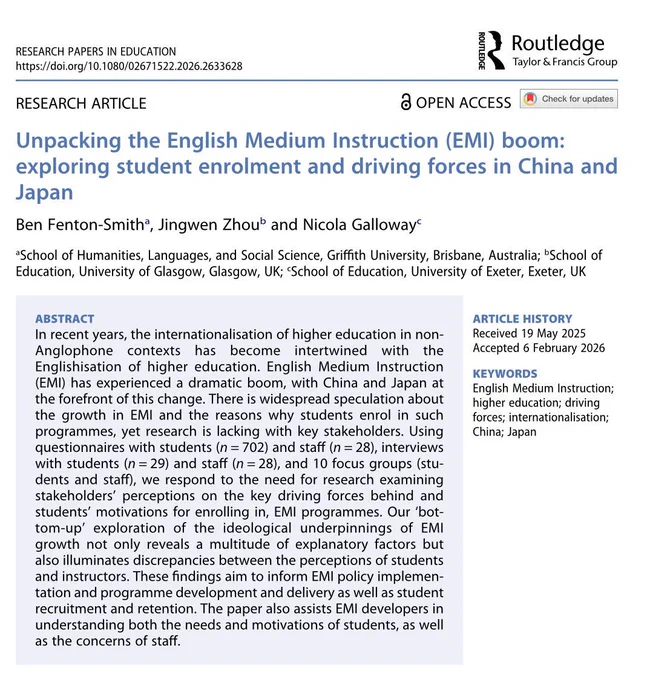 RESEARCH PAPERS IN EDUCATION
https://doi.org/10.1080/02671522.2026.2633628

ROUTLEDGE Routledge
Taylor & Francis Group

RESEARCH ARTICLE

OPEN ACCESS Check for updates

Unpacking the English Medium Instruction (EMI) boom: exploring student enrolment and driving forces in China and Japan

Ben Fenton-Smith$^a$, Jingwen Zhou$^b$ and Nicola Galloway$^c$

$^a$School of Humanities, Languages, and Social Science, Griffith University, Brisbane, Australia; $^b$School of Education, University of Glasgow, Glasgow, UK; $^c$School of Education, University of Exeter, Exeter, UK

ABSTRACT
In recent years, the internationalisation of higher education in non-Anglophone contexts has become intertwined with the Englishisation of higher education. English Medium Instruction (EMI) has experienced a dramatic boom, with China and Japan at the forefront of this change. There is widespread speculation about the growth in EMI and the reasons why students enrol in such programmes, yet research is lacking with key stakeholders. Using questionnaires with students ($n = 702$) and staff ($n = 28$), interviews with students ($n = 29$) and staff ($n = 28$), and 10 focus groups (students and staff), we respond to the need for research examining stakeholders' perceptions on the key driving forces behind and students' motivations for enrolling in, EMI programmes. Our 'bottom-up' exploration of the ideological underpinnings of EMI growth not only reveals a multitude of explanatory factors but also illuminates discrepancies between the perceptions of students and instructors. These findings aim to inform EMI policy implementation and programme development and delivery as well as student recruitment and retention. The paper also assists EMI developers in understanding both the needs and motivations of students, as well as the concerns of staff.

ARTICLE HISTORY
Received 19 May 2025
Accepted 6 February 2026

KEYWORDS
English Medium Instruction; higher education; driving forces; internationalisation; China; Japan